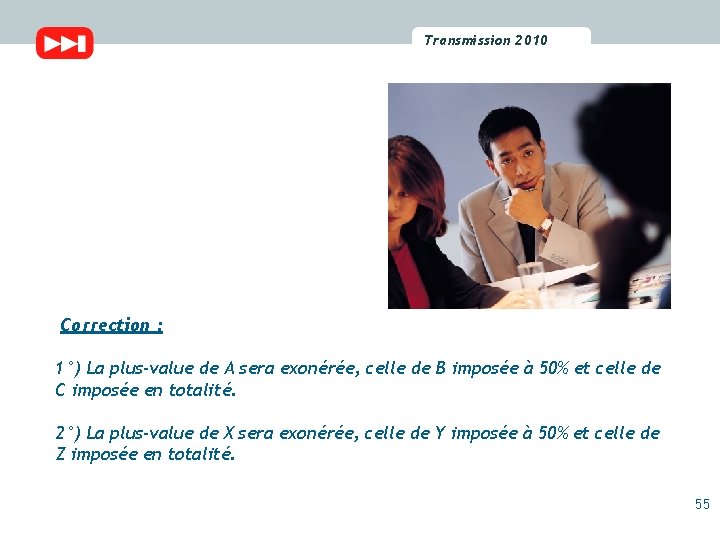 Transmission 2010

Correction :

1°) La plus-value de A sera exonérée, celle de B imposée à 50% et celle de C imposée en totalité.

2°) La plus-value de X sera exonérée, celle de Y imposée à 50% et celle de Z imposée en totalité.

55